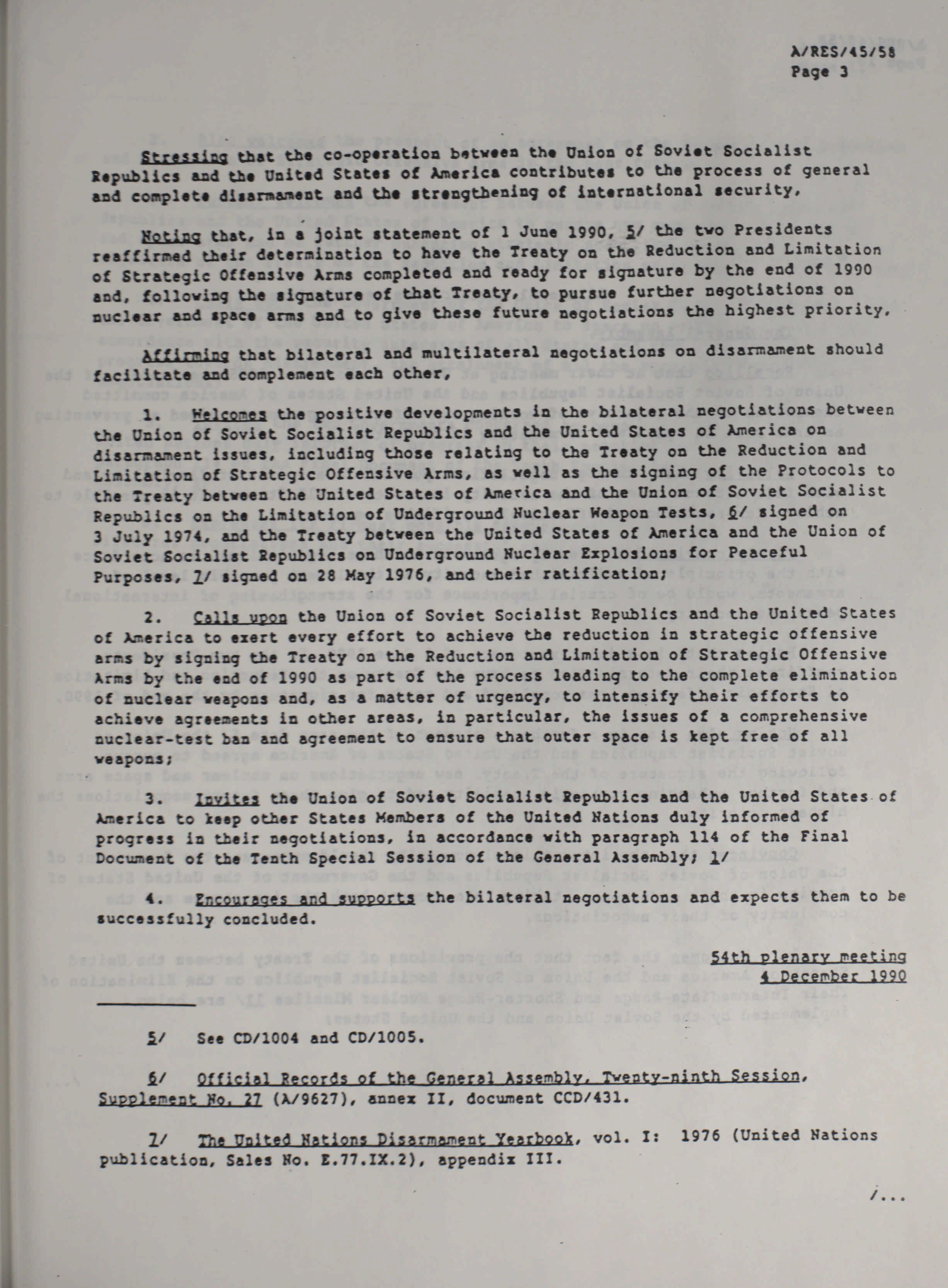 A/RES/45/58
Page 3

Stressing that the co-operation between the Union of Soviet Socialist Republics and the United States of America contributes to the process of general and complete disarmament and the strengthening of international security,

Noting that, in a joint statement of 1 June 1990, 5/ the two Presidents reaffirmed their determination to have the Treaty on the Reduction and Limitation of Strategic Offensive Arms completed and ready for signature by the end of 1990 and, following the signature of that Treaty, to pursue further negotiations on nuclear and space arms and to give these future negotiations the highest priority,

Affirming that bilateral and multilateral negotiations on disarmament should facilitate and complement each other,

1. Welcomes the positive developments in the bilateral negotiations between the Union of Soviet Socialist Republics and the United States of America on disarmament issues, including those relating to the Treaty on the Reduction and Limitation of Strategic Offensive Arms, as well as the signing of the Protocols to the Treaty between the United States of America and the Union of Soviet Socialist Republics on the Limitation of Underground Nuclear Weapon Tests, 6/ signed on 3 July 1974, and the Treaty between the United States of America and the Union of Soviet Socialist Republics on Underground Nuclear Explosions for Peaceful Purposes, 7/ signed on 28 May 1976, and their ratification;

2. Calls upon the Union of Soviet Socialist Republics and the United States of America to exert every effort to achieve the reduction in strategic offensive arms by signing the Treaty on the Reduction and Limitation of Strategic Offensive Arms by the end of 1990 as part of the process leading to the complete elimination of nuclear weapons and, as a matter of urgency, to intensify their efforts to achieve agreements in other areas, in particular, the issues of a comprehensive nuclear-test ban and agreement to ensure that outer space is kept free of all weapons;

3. Invites the Union of Soviet Socialist Republics and the United States of America to keep other States Members of the United Nations duly informed of progress in their negotiations, in accordance with paragraph 114 of the Final Document of the Tenth Special Session of the General Assembly; 1/

4. Encourages and supports the bilateral negotiations and expects them to be successfully concluded.

54th plenary meeting
4 December 1990

5/ See CD/1004 and CD/1005.

6/ Official Records of the General Assembly, Twenty-ninth Session, Supplement No. 27 (A/9627), annex II, document CCD/431.

7/ The United Nations Disarmament Yearbook, vol. I: 1976 (United Nations publication, Sales No. E.77.IX.2), appendix III.

/...